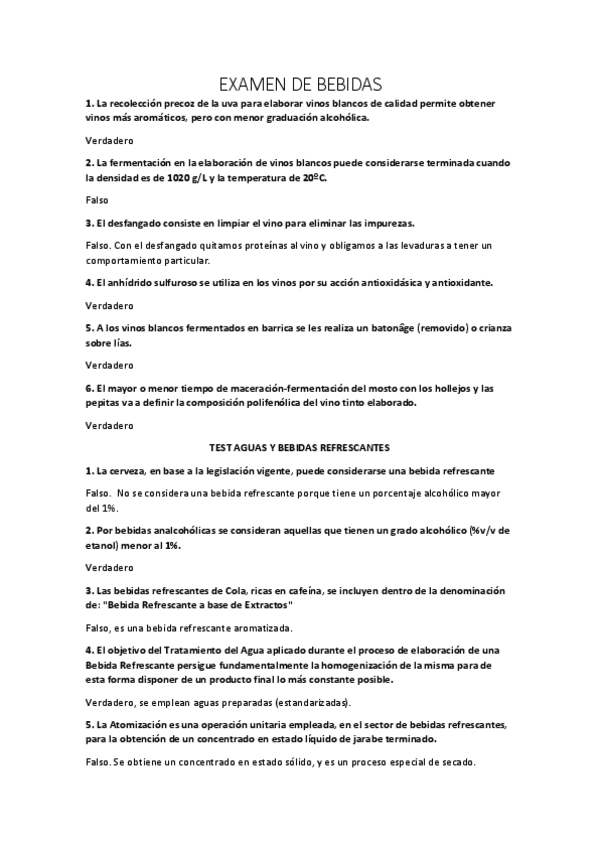 EXAMEN DE BEBIDAS

1. La recolección precoz de la uva para elaborar vinos blancos de calidad permite obtener vinos más aromáticos, pero con menor graduación alcohólica.

Verdadero

2. La fermentación en la elaboración de vinos blancos puede considerarse terminada cuando la densidad es de 1020 g/L y la temperatura de 20ºC.

Falso

3. El desfangado consiste en limpiar el vino para eliminar las impurezas.

Falso. Con el desfangado quitamos proteínas al vino y obligamos a las levaduras a tener un comportamiento particular.

4. El anhídrido sulfuroso se utiliza en los vinos por su acción antioxidásica y antioxidante.

Verdadero

5. A los vinos blancos fermentados en barrica se les realiza un batonâge (removido) o crianza sobre lías.

Verdadero

6. El mayor o menor tiempo de maceración-fermentación del mosto con los hollejos y las pepitas va a definir la composición polifenólica del vino tinto elaborado.

Verdadero

TEST AGUAS Y BEBIDAS REFRESCANTES

1. La cerveza, en base a la legislación vigente, puede considerarse una bebida refrescante

Falso. No se considera una bebida refrescante porque tiene un porcentaje alcohólico mayor del 1%.

2. Por bebidas analcohólicas se consideran aquellas que tienen un grado alcohólico (%v/v de etanol) menor al 1%.

Verdadero

3. Las bebidas refrescantes de Cola, ricas en cafeína, se incluyen dentro de la denominación de: "Bebida Refrescante a base de Extractos"

Falso, es una bebida refrescante aromatizada.

4. El objetivo del Tratamiento del Agua aplicado durante el proceso de elaboración de una Bebida Refrescante persigue fundamentalmente la homogenización de la misma para de esta forma disponer de un producto final lo más constante posible.

Verdadero, se emplean aguas preparadas (estandarizadas).

5. La Atomización es una operación unitaria empleada, en el sector de bebidas refrescantes, para la obtención de un concentrado en estado líquido de jarabe terminado.

Falso. Se obtiene un concentrado en estado sólido, y es un proceso especial de secado.